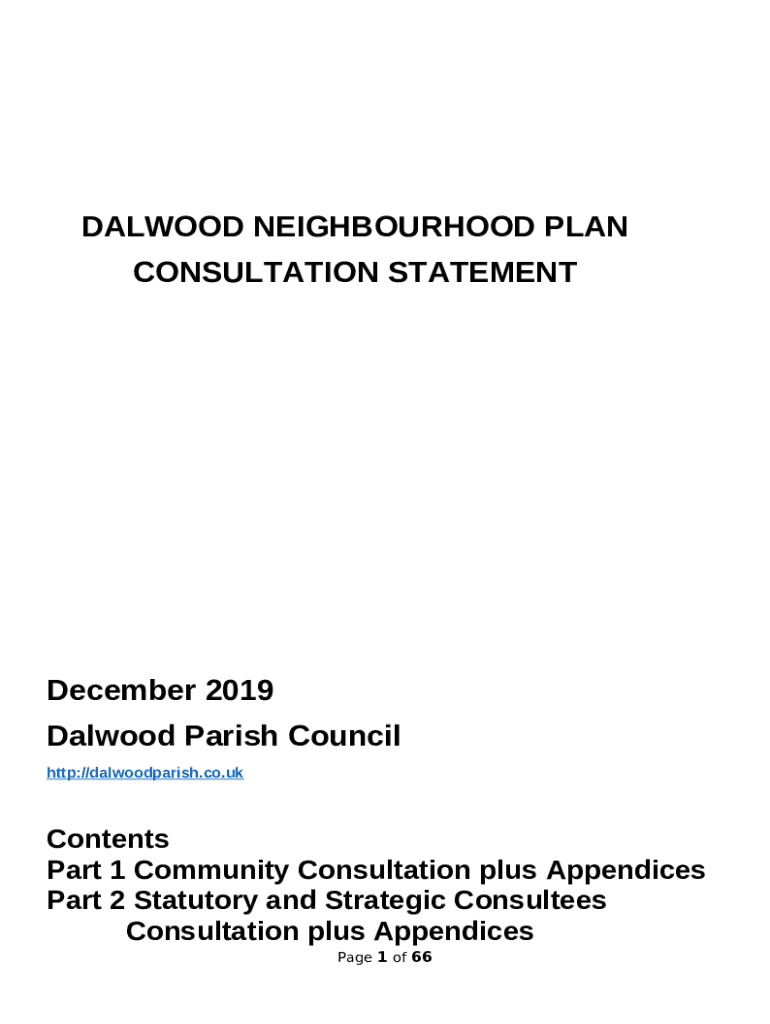 DALWOOD NEIGHBOURHOOD PLAN
CONSULTATION STATEMENT

December 2019
Dalwood Parish Council
http://dalwoodparish.co.uk

Contents
Part 1 Community Consultation plus Appendices
Part 2 Statutory and Strategic Consultees Consultation plus Appendices

Page 1 of 66